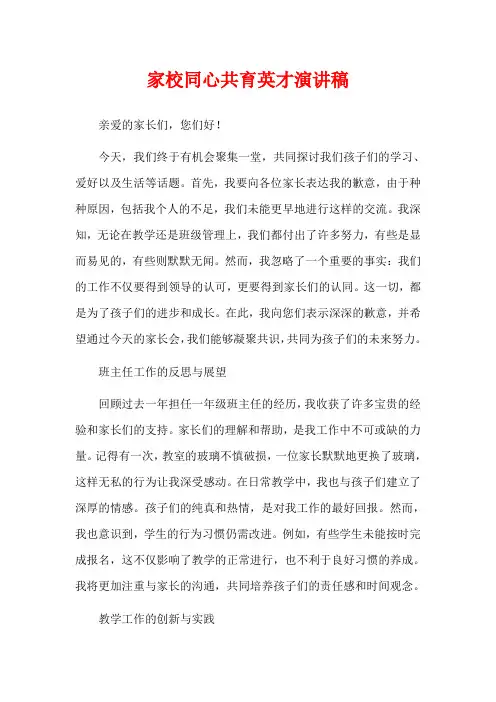 家校同心共育英才演讲稿

亲爱的家长们，您们好！

今天，我们终于有机会聚集一堂，共同探讨我们孩子们的学习、爱好以及生活等话题。首先，我要向各位家长表达我的歉意，由于种种原因，包括我个人的不足，我们未能更早地进行这样的交流。我深知，无论在教学还是班级管理上，我们都付出了许多努力，有些是显而易见的，有些则默默无闻。然而，我忽略了一个重要的事实：我们的工作不仅要得到领导的认可，更要得到家长们的认同。这一切，都是为了孩子们的进步和成长。在此，我向您们表示深深的歉意，并希望通过今天的家长会，我们能够凝聚共识，共同为孩子们的未来努力。

班主任工作的反思与展望

回顾过去一年担任一年级班主任的经历，我收获了许多宝贵的经验和家长们的支持。家长们的理解和帮助，是我工作中不可或缺的力量。记得有一次，教室的玻璃不慎破损，一位家长默默地更换了玻璃，这样无私的行为让我深受感动。在日常教学中，我也与孩子们建立了深厚的情感。孩子们的纯真和热情，是对我工作的最好回报。然而，我也意识到，学生的行为习惯仍需改进。例如，有些学生未能按时完成报名，这不仅影响了教学的正常进行，也不利于良好习惯的养成。我将更加注重与家长的沟通，共同培养孩子们的责任感和时间观念。

教学工作的创新与实践